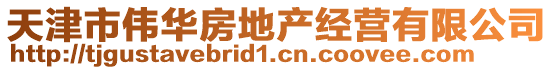 天津市伟华房地产经营有限公司
http://tjgustavebrid1.cn.coovee.com